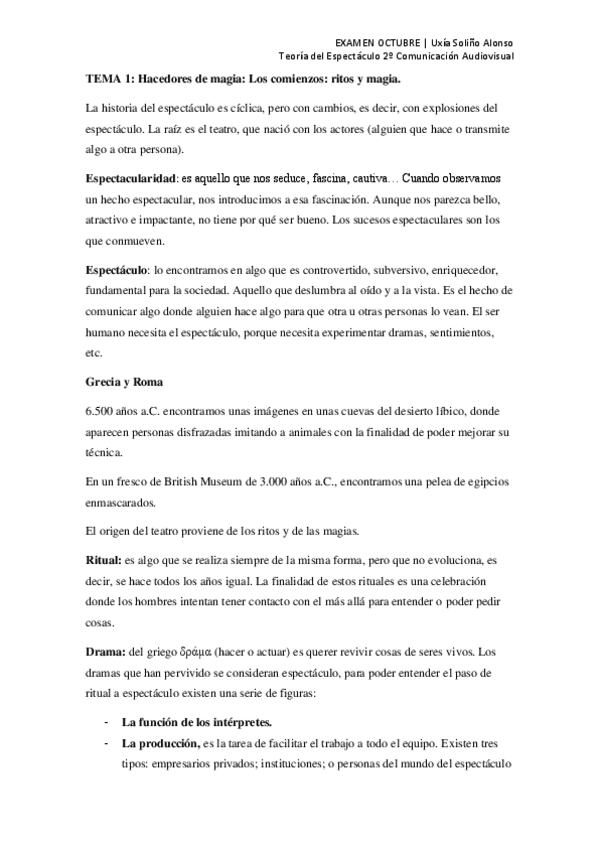 EXAMEN OCTUBRE | Uxía Soliño Alonso
Teoría del Espectáculo 2º Comunicación Audiovisual

TEMA 1: Hacedores de magia: Los comienzos: ritos y magia.

La historia del espectáculo es cíclica, pero con cambios, es decir, con explosiones del espectáculo. La raíz es el teatro, que nació con los actores (alguien que hace o transmite algo a otra persona).

Espectacularidad: es aquello que nos seduce, fascina, cautiva… Cuando observamos un hecho espectacular, nos introducimos a esa fascinación. Aunque nos parezca bello, atractivo e impactante, no tiene por qué ser bueno. Los sucesos espectaculares son los que conmueven.

Espectáculo: lo encontramos en algo que es controvertido, subversivo, enriquecedor, fundamental para la sociedad. Aquello que deslumbra al oído y a la vista. Es el hecho de comunicar algo donde alguien hace algo para que otra u otras personas lo vean. El ser humano necesita el espectáculo, porque necesita experimentar dramas, sentimientos, etc.

Grecia y Roma

6.500 años a.C. encontramos unas imágenes en unas cuevas del desierto líbico, donde aparecen personas disfrazadas imitando a animales con la finalidad de poder mejorar su técnica.

En un fresco de British Museum de 3.000 años a.C., encontramos una pelea de egipcios enmascarados.

El origen del teatro proviene de los ritos y de las magias.

Ritual: es algo que se realiza siempre de la misma forma, pero que no evoluciona, es decir, se hace todos los años igual. La finalidad de estos rituales es una celebración donde los hombres intentan tener contacto con el más allá para entender o poder pedir cosas.

Drama: del griego δράμα (hacer o actuar) es querer revivir cosas de seres vivos. Los dramas que han pervivido se consideran espectáculo, para poder entender el paso de ritual a espectáculo existen una serie de figuras:

- La función de los intérpretes.
- La producción, es la tarea de facilitar el trabajo a todo el equipo. Existen tres tipos: empresarios privados; instituciones; o personas del mundo del espectáculo